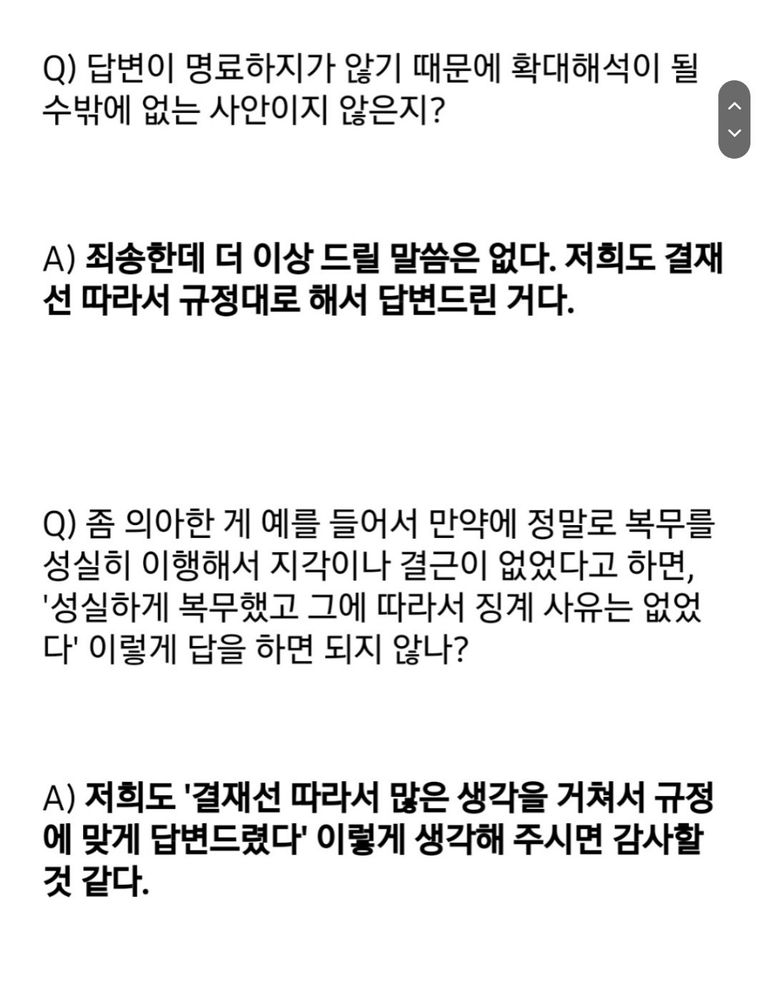 Q) 답변이 명료하지가 않기 때문에 확대해석이 될 수밖에 없는 사안이지 않은지?

A) 죄송한데 더 이상 드릴 말씀은 없다. 저희도 결재선 따라서 규정대로 해서 답변드린 거다.

Q) 좀 의아한 게 예를 들어서 만약에 정말로 복무를 성실히 이행해서 지각이나 결근이 없었다고 하면, '성실하게 복무했고 그에 따라서 징계 사유는 없었다' 이렇게 답을 하면 되지 않나?

A) 저희도 '결재선 따라서 많은 생각을 거쳐서 규정에 맞게 답변드렸다' 이렇게 생각해 주시면 감사할 것 같다.